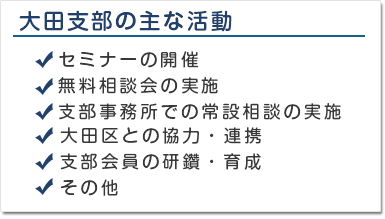 大田支部の主な活動

✔セミナーの開催
✔無料相談会の実施
✔支部事務所での常設相談の実施
✔大田区との協力・連携
✔支部会員の研鑽・育成
✔その他